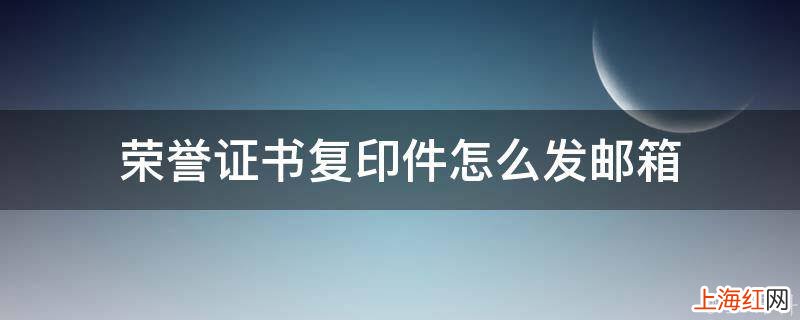 荣誉证书复印件怎么发邮箱

上海红网